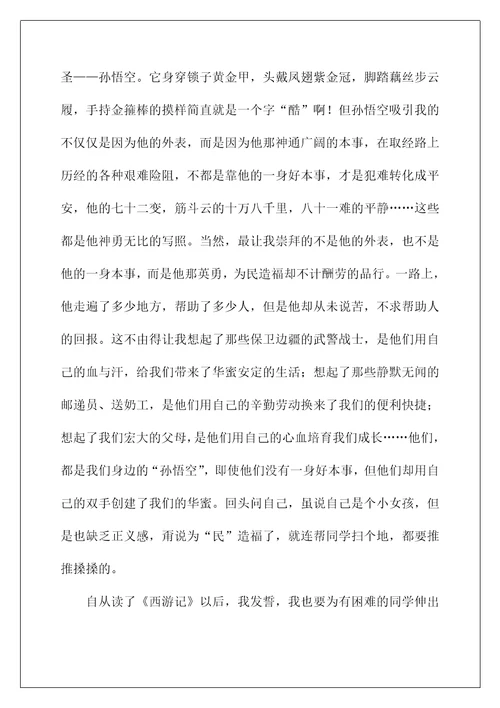 圣——孙悟空。它身穿锁子黄金甲，头戴凤翅紫金冠，脚踏藕丝步云履，手持金箍棒的摸样简直就是一个字“酷”啊！但孙悟空吸引我的不仅仅是因为他的外表，而是因为他那神通广阔的本事，在取经路上历经的各种艰难险阻，不都是靠他的一身好本事，才是犯难转化成平安，他的七十二变，筋斗云的十万八千里，八十一难的平静……这些都是他神勇无比的写照。当然，最让我崇拜的不是他的外表，也不是他的一身本事，而是他那英勇，为民造福却不计酬劳的品行。一路上，他走遍了多少地方，帮助了多少人，但是他却从未说苦，不求帮助人的回报。这不由得让我想起了那些保卫边疆的武警战士，是他们用自己的血与汗，给我们带来了华蜜安定的生活；想起了那些静默无闻的邮递员、送奶工，是他们用自己的辛勤劳动换来了我们的便利快捷；想起了我们宏大的父母，是他们用自己的心血培育我们成长……他们，都是我们身边的“孙悟空”，即使他们没有一身好本事，但他们却用自己的双手创建了我们的华蜜。回头问自己，虽说自己是个小女孩，但是也缺乏正义感，甭说为“民”造福了，就连帮同学扫个地，都要推推搡搡的。

自从读了《西游记》以后，我发誓，我也要为有困难的同学伸出